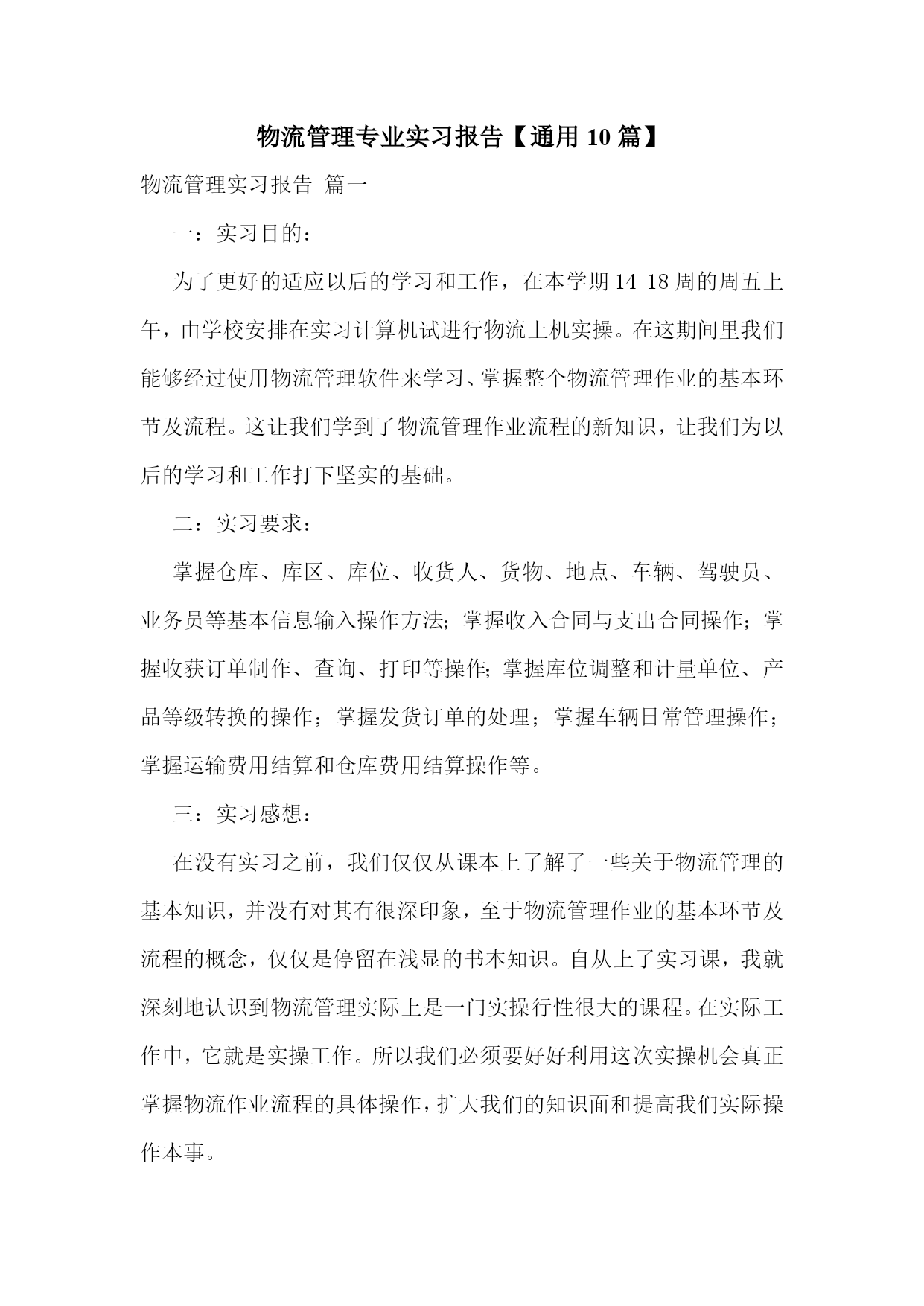 物流管理专业实习报告【通用10篇】

物流管理实习报告 篇一

一：实习目的：

为了更好的适应以后的学习和工作，在本学期14-18周的周五上午，由学校安排在实习计算机试进行物流上机实操。在这期间里我们能够经过使用物流管理软件来学习、掌握整个物流管理作业的基本环节及流程。这让我们学到了物流管理作业流程的新知识，让我们为以后的学习和工作打下坚实的基础。

二：实习要求：

掌握仓库、库区、库位、收货人、货物、地点、车辆、驾驶员、业务员等基本信息输入操作方法；掌握收入合同与支出合同操作；掌握收获订单制作、查询、打印等操作；掌握库位调整和计量单位、产品等级转换的操作；掌握发货订单的处理；掌握车辆日常管理操作；掌握运输费用结算和仓库费用结算操作等。

三：实习感想：

在没有实习之前，我们仅仅从课本上了解了一些关于物流管理的基本知识，并没有对其有很深印象，至于物流管理作业的基本环节及流程的概念，仅仅是停留在浅显的书本知识。自从上了实习课，我就深刻地认识到物流管理实际上是一门实操行性很大的课程。在实际工作中，它就是实操工作。所以我们必须要好好利用这次实操机会真正掌握物流作业流程的具体操作，扩大我们的知识面和提高我们实际操作本事。